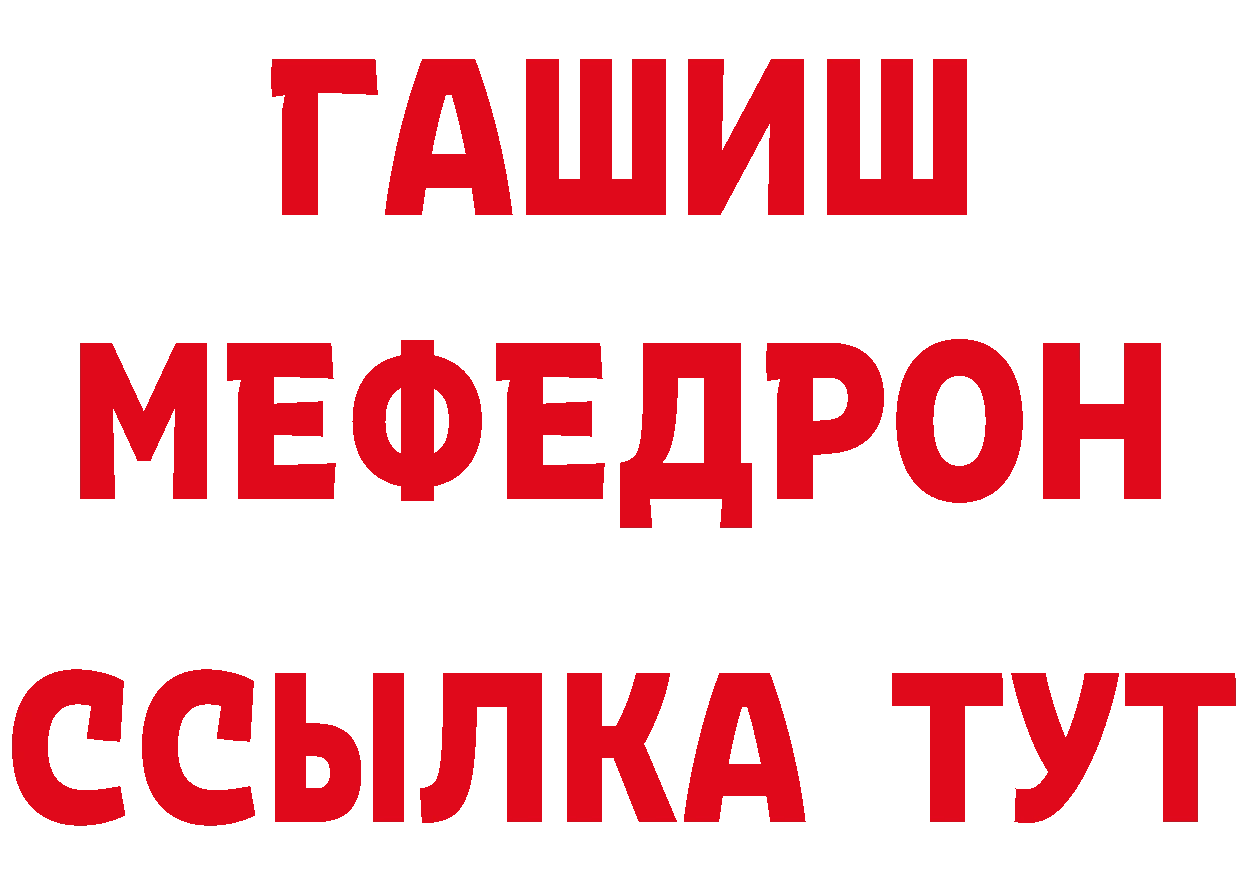 ГАШИШ
МЕФЕДРОН
ССЫЛКА ТУТ